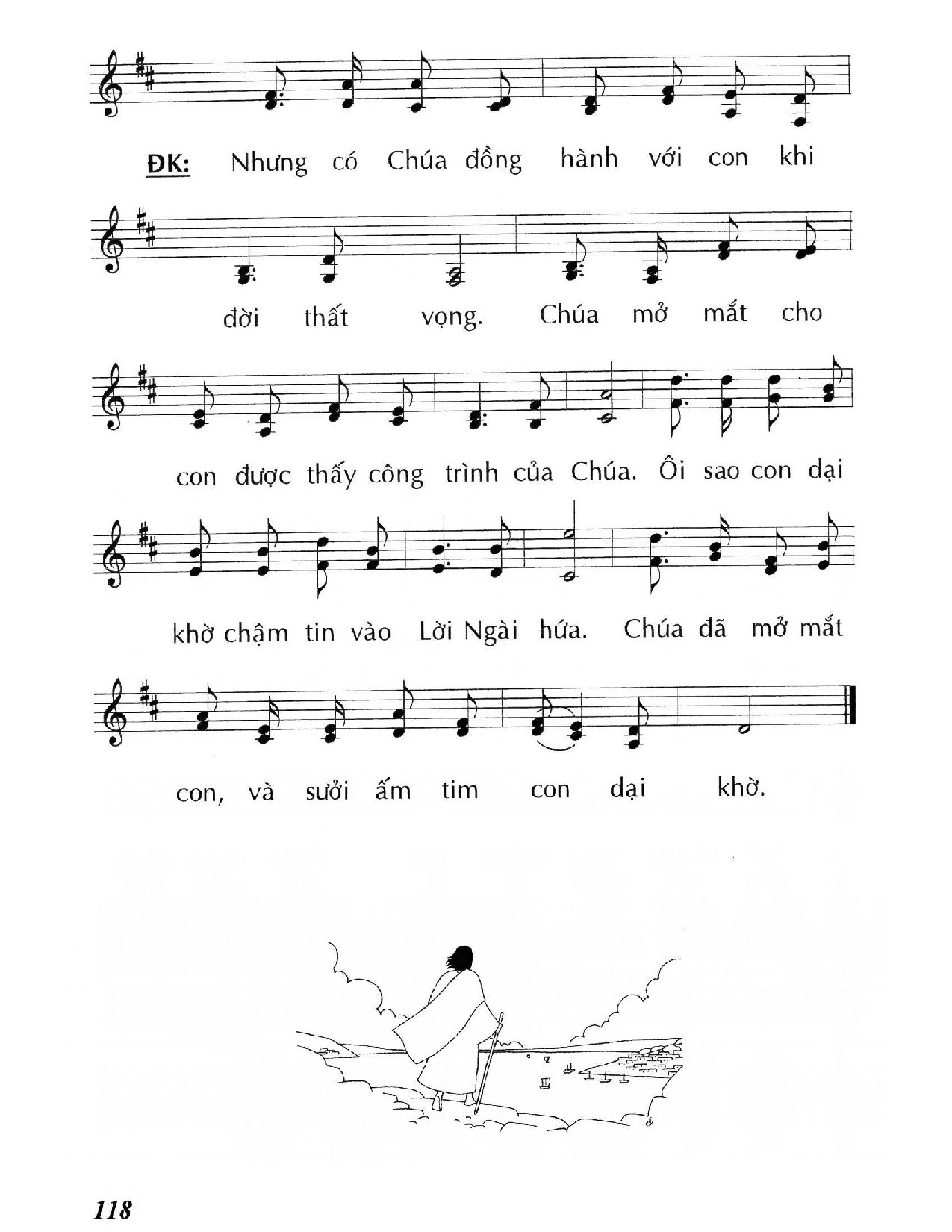 ĐK: Nhưng có Chúa đồng hành với con khi

đời thất vọng. Chúa mở mắt cho

con được thấy công trình của Chúa. Ôi sao con dại

khờ chậm tin vào Lời Ngài hứa. Chúa đã mở mắt

con, và sưởi ấm tim con dại khờ.

118